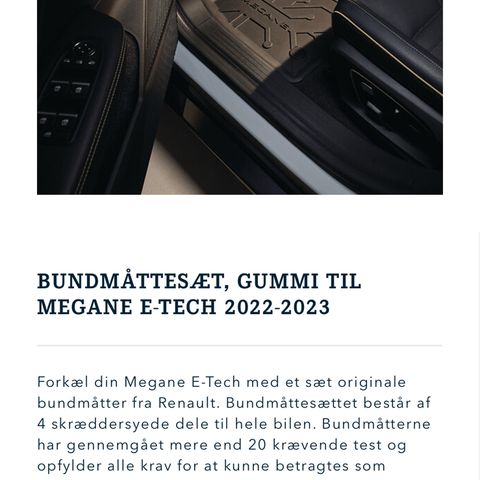 MEGANE

BUNDMÅTTESÆT, GUMMI TIL MEGANE E-TECH 2022-2023

Forkæl din Megane E-Tech med et sæt originale bundmåtter fra Renault. Bundmåttesættet består af 4 skræddersyede dele til hele bilen. Bundmåtterne har gennemgået mere end 20 krævende test og opfylder alle krav for at kunne betragtes som